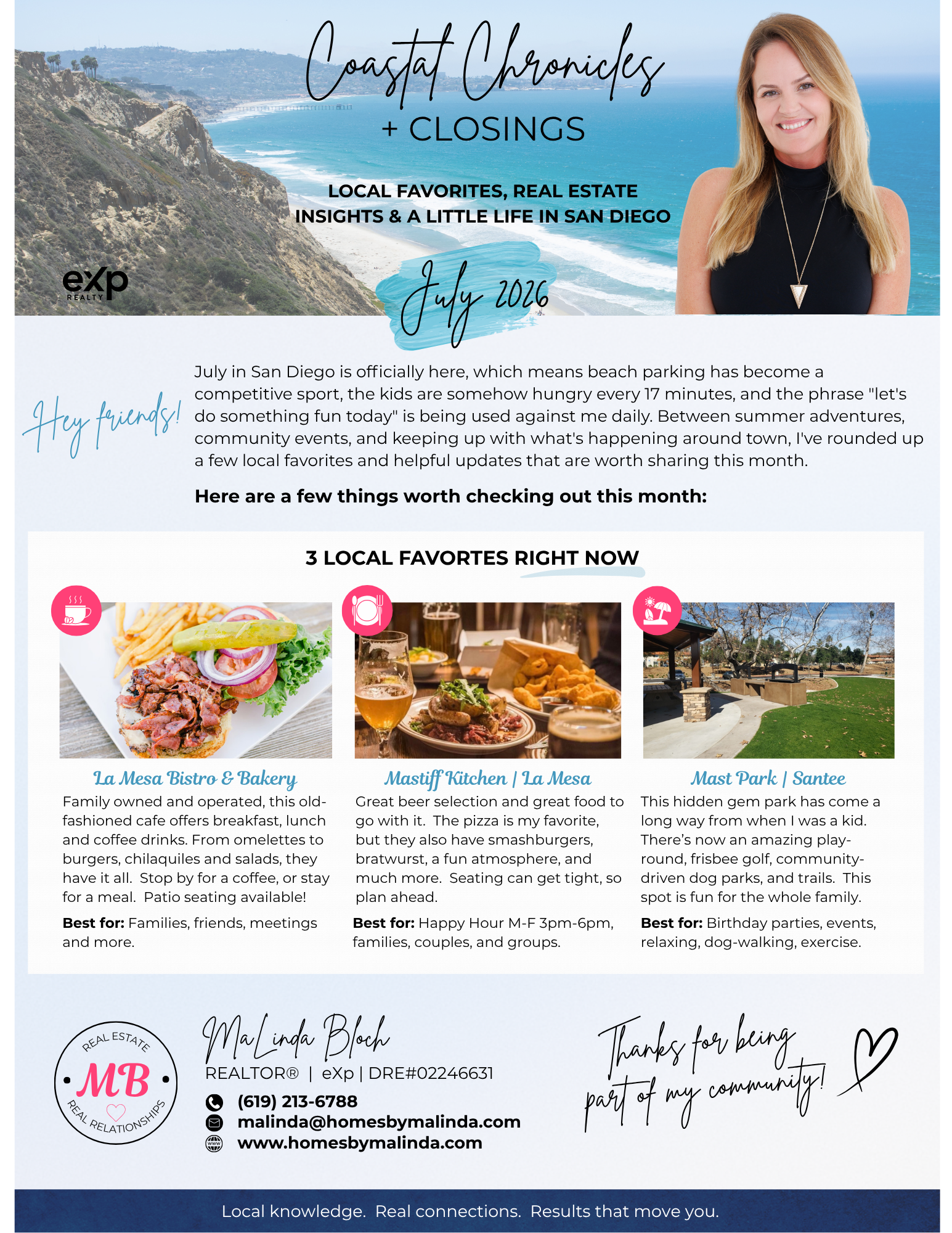 Coastal Chronicles
+ CLOSINGS

LOCAL FAVORITES, REAL ESTATE INSIGHTS & A LITTLE LIFE IN SAN DIEGO

eXp REALTY

July 2026

Hey friends!

July in San Diego is officially here, which means beach parking has become a competitive sport, the kids are somehow hungry every 17 minutes, and the phrase "let's do something fun today" is being used against me daily. Between summer adventures, community events, and keeping up with what's happening around town, I've rounded up a few local favorites and helpful updates that are worth sharing this month.

Here are a few things worth checking out this month:

3 LOCAL FAVORTES RIGHT NOW

La Mesa Bistro & Bakery
Family owned and operated, this old-fashioned cafe offers breakfast, lunch and coffee drinks. From omelettes to burgers, chilaquiles and salads, they have it all. Stop by for a coffee, or stay for a meal. Patio seating available!
Best for: Families, friends, meetings and more.

Mastiff Kitchen | La Mesa
Great beer selection and great food to go with it. The pizza is my favorite, but they also have smashburgers, bratwurst, a fun atmosphere, and much more. Seating can get tight, so plan ahead.
Best for: Happy Hour M-F 3pm-6pm, families, couples, and groups.

Mast Park | Santee
This hidden gem park has come a long way from when I was a kid. There's now an amazing play-round, frisbee golf, community-driven dog parks, and trails. This spot is fun for the whole family.
Best for: Birthday parties, events, relaxing, dog-walking, exercise.

REAL ESTATE
MB
REAL RELATIONSHIPS

MaLinda Bloch
REALTOR® | eXp | DRE#02246631
(619) 213-6788
malinda@homesbymalinda.com
www.homesbymalinda.com

Thanks for being part of my community!

Local knowledge. Real connections. Results that move you.